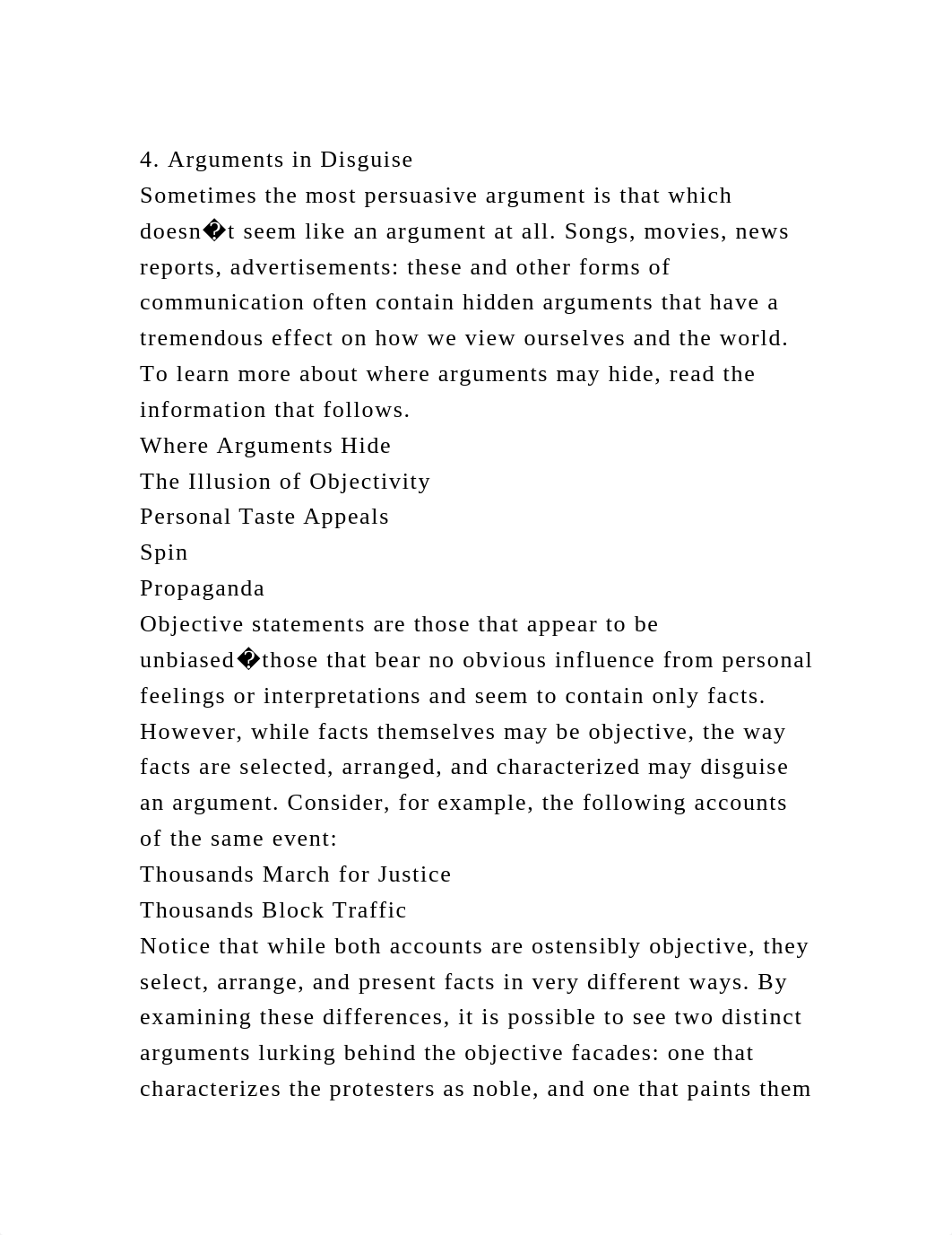 4. Arguments in Disguise
Sometimes the most persuasive argument is that which doesn�t seem like an argument at all. Songs, movies, news reports, advertisements: these and other forms of communication often contain hidden arguments that have a tremendous effect on how we view ourselves and the world. To learn more about where arguments may hide, read the information that follows.
Where Arguments Hide
The Illusion of Objectivity
Personal Taste Appeals
Spin
Propaganda
Objective statements are those that appear to be unbiased�those that bear no obvious influence from personal feelings or interpretations and seem to contain only facts. However, while facts themselves may be objective, the way facts are selected, arranged, and characterized may disguise an argument. Consider, for example, the following accounts of the same event:
Thousands March for Justice
Thousands Block Traffic
Notice that while both accounts are ostensibly objective, they select, arrange, and present facts in very different ways. By examining these differences, it is possible to see two distinct arguments lurking behind the objective facades: one that characterizes the protesters as noble, and one that paints them